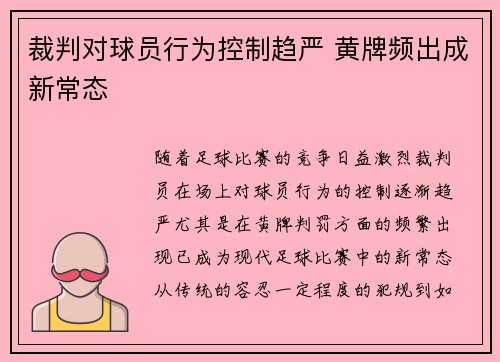 裁判对球员行为控制趋严 黄牌频出成新常态

随着足球比赛的竞争日益激烈裁判员在场上对球员行为的控制逐渐趋严尤其是在黄牌判罚方面的频繁出现已成为现代足球比赛中的新常态从传统的容忍一定程度的犯规到如